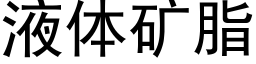 液体矿脂